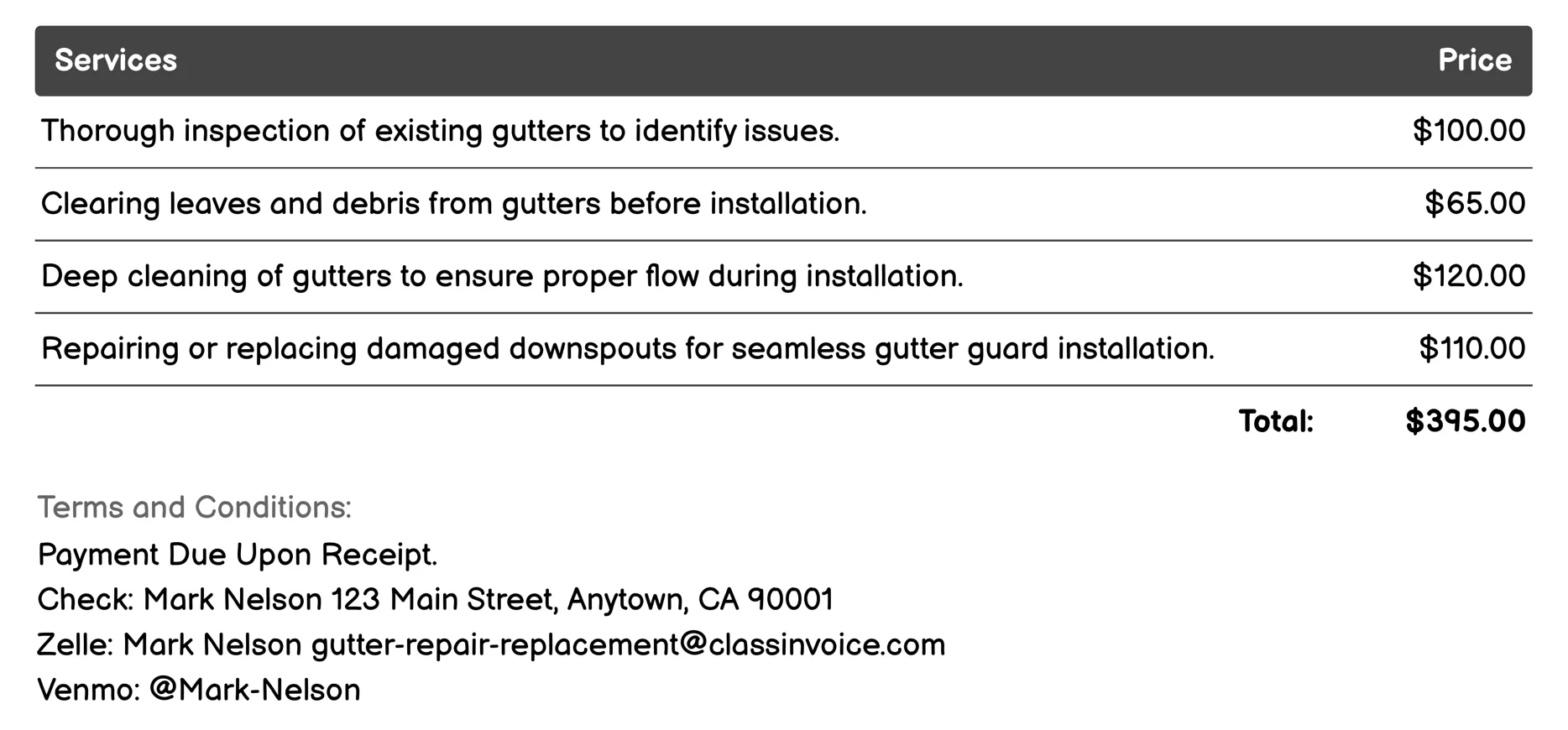 | Services | Price |
|---|---|
| Thorough inspection of existing gutters to identify issues. | \$100.00 |
| Clearing leaves and debris from gutters before installation. | \$65.00 |
| Deep cleaning of gutters to ensure proper flow during installation. | \$120.00 |
| Repairing or replacing damaged downspouts for seamless gutter guard installation. | \$110.00 |
| Total: | \$395.00 |

Terms and Conditions:
Payment Due Upon Receipt.
Check: Mark Nelson 123 Main Street, Anytown, CA 90001
Zelle: Mark Nelson gutter-repair-replacement@classinvoice.com
Venmo: @Mark-Nelson